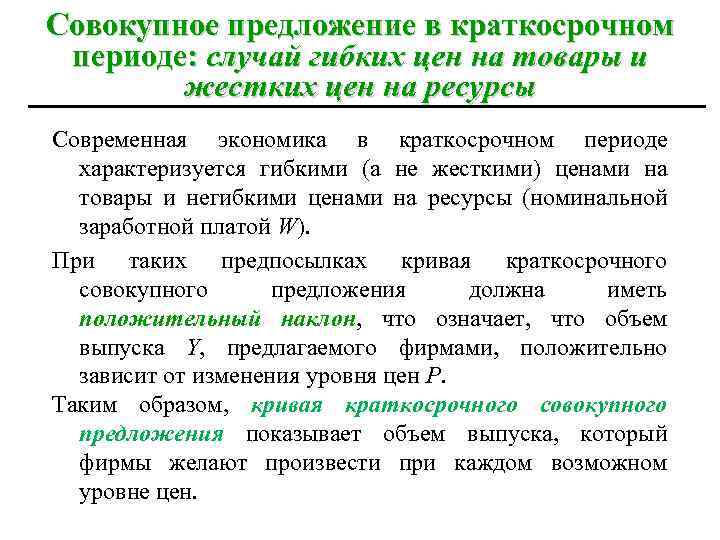 Совокупное предложение в краткосрочном периоде: случай гибких цен на товары и жестких цен на ресурсы

Современная экономика в краткосрочном периоде характеризуется гибкими (а не жесткими) ценами на товары и негибкими ценами на ресурсы (номинальной заработной платой $W$).

При таких предпосылках кривая краткосрочного совокупного предложения должна иметь положительный наклон, что означает, что объем выпуска $Y$, предлагаемого фирмами, положительно зависит от изменения уровня цен $P$.

Таким образом, кривая краткосрочного совокупного предложения показывает объем выпуска, который фирмы желают произвести при каждом возможном уровне цен.